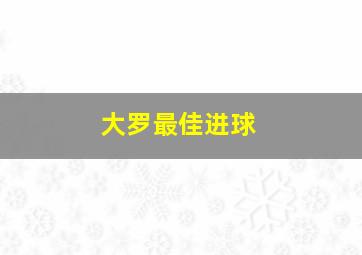 大罗最佳进球